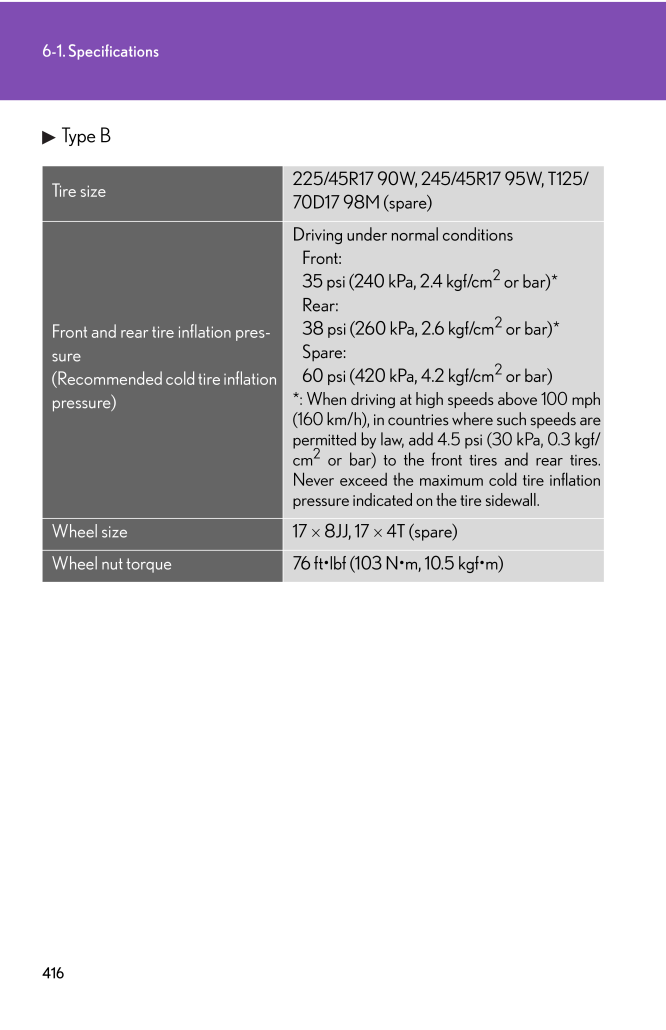 6-1. Specifications

▶ Type B

| | |
|---|---|
| Tire size | 225/45R17 90W, 245/45R17 95W, T125/70D17 98M (spare) |
| Front and rear tire inflation pressure (Recommended cold tire inflation pressure) | Driving under normal conditions Front: 35 psi (240 kPa, 2.4 kgf/cm$^2$ or bar)* Rear: 38 psi (260 kPa, 2.6 kgf/cm$^2$ or bar)* Spare: 60 psi (420 kPa, 4.2 kgf/cm$^2$ or bar) *: When driving at high speeds above 100 mph (160 km/h), in countries where such speeds are permitted by law, add 4.5 psi (30 kPa, 0.3 kgf/cm$^2$ or bar) to the front tires and rear tires. Never exceed the maximum cold tire inflation pressure indicated on the tire sidewall. |
| Wheel size | 17 × 8JJ, 17 × 4T (spare) |
| Wheel nut torque | 76 ft•lbf (103 N•m, 10.5 kgf•m) |

416